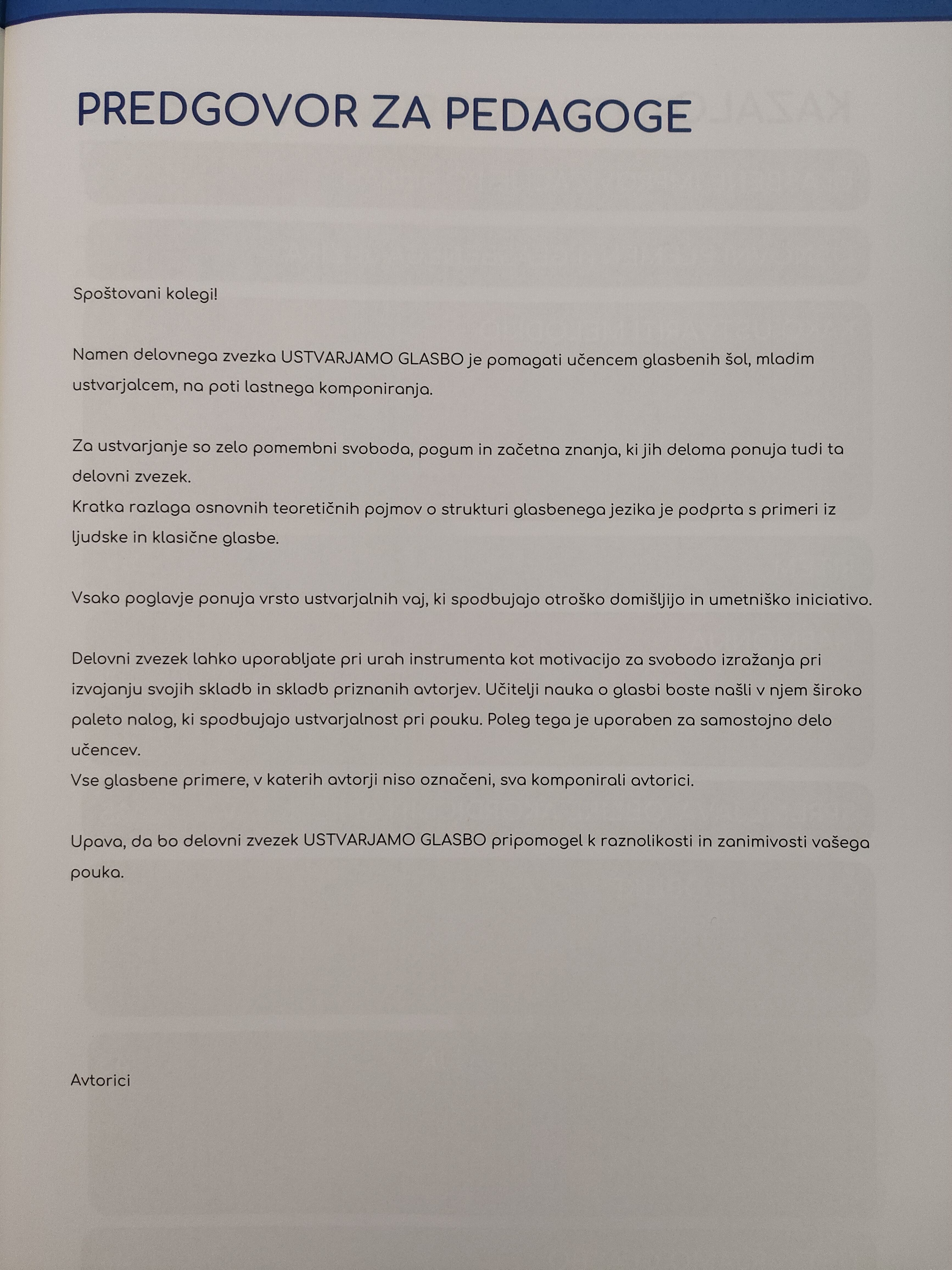 PREDGOVOR ZA PEDAGOGE

Spoštovani kolegi!

Namen delovnega zvezka USTVARJAMO GLASBO je pomagati učencem glasbenih šol, mladim ustvarjalcem, na poti lastnega komponiranja.

Za ustvarjanje so zelo pomembni svoboda, pogum in začetna znanja, ki jih deloma ponuja tudi ta delovni zvezek.
Kratka razlaga osnovnih teoretičnih pojmov o strukturi glasbenega jezika je podprta s primeri iz ljudske in klasične glasbe.

Vsako poglavje ponuja vrsto ustvarjalnih vaj, ki spodbujajo otroško domišljijo in umetniško iniciativo.

Delovni zvezek lahko uporabljate pri urah instrumenta kot motivacijo za svobodo izražanja pri izvajanju svojih skladb in skladb priznanih avtorjev. Učitelji nauka o glasbi boste našli v njem široko paleto nalog, ki spodbujajo ustvarjalnost pri pouku. Poleg tega je uporaben za samostojno delo učencev.
Vse glasbene primere, v katerih avtorji niso označeni, sva komponirali avtorici.

Upava, da bo delovni zvezek USTVARJAMO GLASBO pripomogel k raznolikosti in zanimivosti vašega pouka.

Avtorici